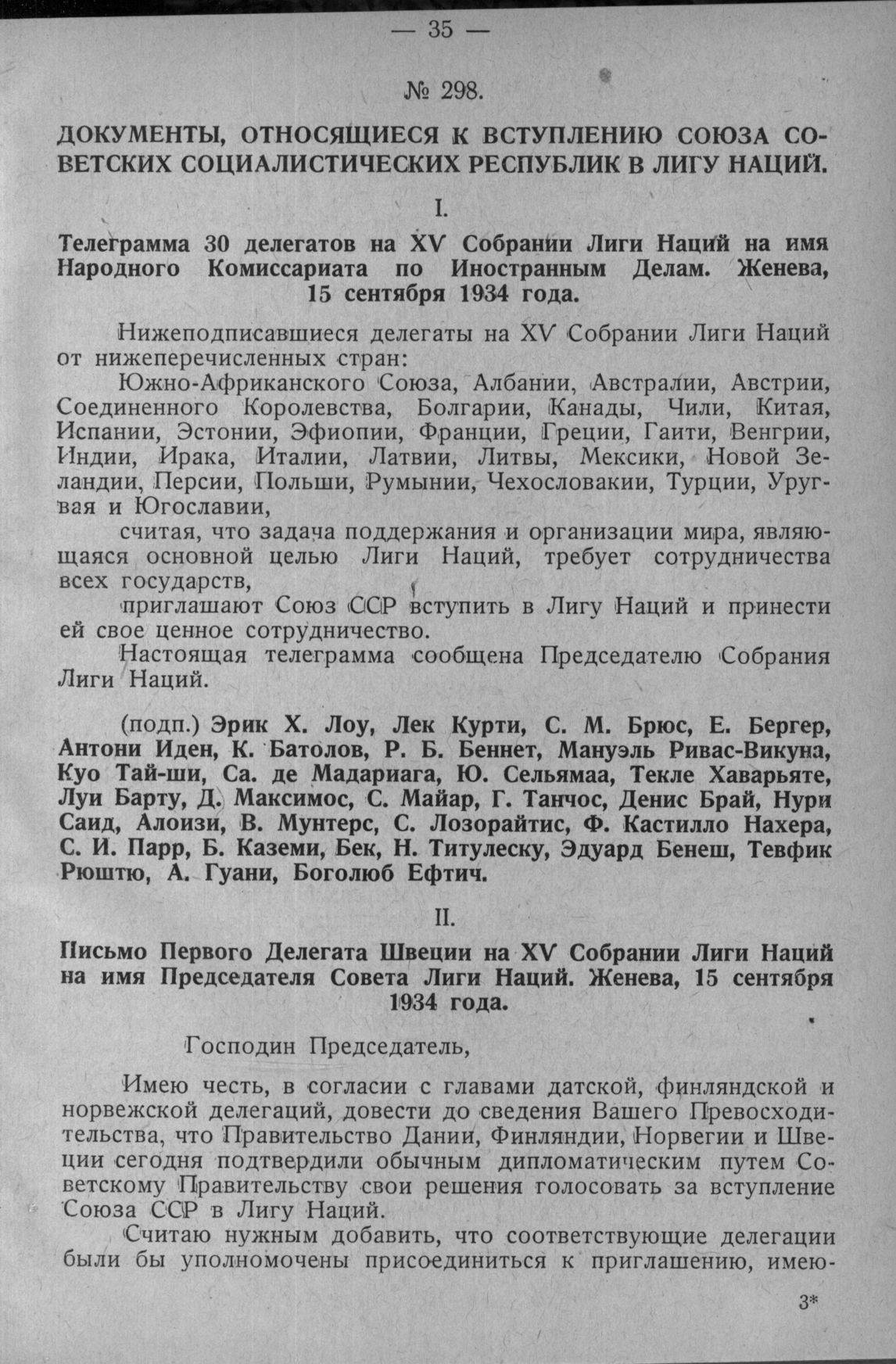 — 35 —

№ 298.

ДОКУМЕНТЫ, ОТНОСЯЩИЕСЯ К ВСТУПЛЕНИЮ СОЮЗА СОВЕТСКИХ СОЦИАЛИСТИЧЕСКИХ РЕСПУБЛИК В ЛИГУ НАЦИЙ.

I.

Телеграмма 30 делегатов на XV Собрании Лиги Наций на имя Народного Комиссариата по Иностранным Делам. Женева, 15 сентября 1934 года.

Нижеподписавшиеся делегаты на XV Собрании Лиги Наций от нижеперечисленных стран:

Южно-Африканского Союза, Албании, Австралии, Австрии, Соединенного Королевства, Болгарии, Канады, Чили, Китая, Испании, Эстонии, Эфиопии, Франции, Греции, Гаити, Венгрии, Индии, Ирака, Италии, Латвии, Литвы, Мексики, Новой Зеландии, Персии, Польши, Румынии, Чехословакии, Турции, Уругвая и Югославии,

считая, что задача поддержания и организации мира, являющаяся основной целью Лиги Наций, требует сотрудничества всех государств,

приглашают Союз ССР вступить в Лигу Наций и принести ей свое ценное сотрудничество.

Настоящая телеграмма сообщена Председателю Собрания Лиги Наций.

(подп.) Эрик Х. Лоу, Лек Курти, С. М. Брюс, Е. Бергер, Антони Иден, К. Батолов, Р. Б. Беннет, Мануэль Ривас-Викуна, Куо Тай-ши, Са. де Мадариага, Ю. Сельямаа, Текле Хаварьяте, Луи Барту, Д. Максимос, С. Майар, Г. Танчос, Денис Брай, Нури Саид, Алоизи, В. Мунтерс, С. Лозорайтис, Ф. Кастилло Нахера, С. И. Парр, Б. Каземи, Бек, Н. Титулеску, Эдуард Бенеш, Тевфик Рюштю, А. Гуани, Боголюб Ефтич.

II.

Письмо Первого Делегата Швеции на XV Собрании Лиги Наций на имя Председателя Совета Лиги Наций. Женева, 15 сентября 1934 года.

Господин Председатель,

Имею честь, в согласии с главами датской, финляндской и норвежской делегаций, довести до сведения Вашего Превосходительства, что Правительство Дании, Финляндии, Норвегии и Швеции сегодня подтвердили обычным дипломатическим путем Советскому Правительству свои решения голосовать за вступление Союза ССР в Лигу Наций.

Считаю нужным добавить, что соответствующие делегации были бы уполномочены присоединиться к приглашению, имею-

3*